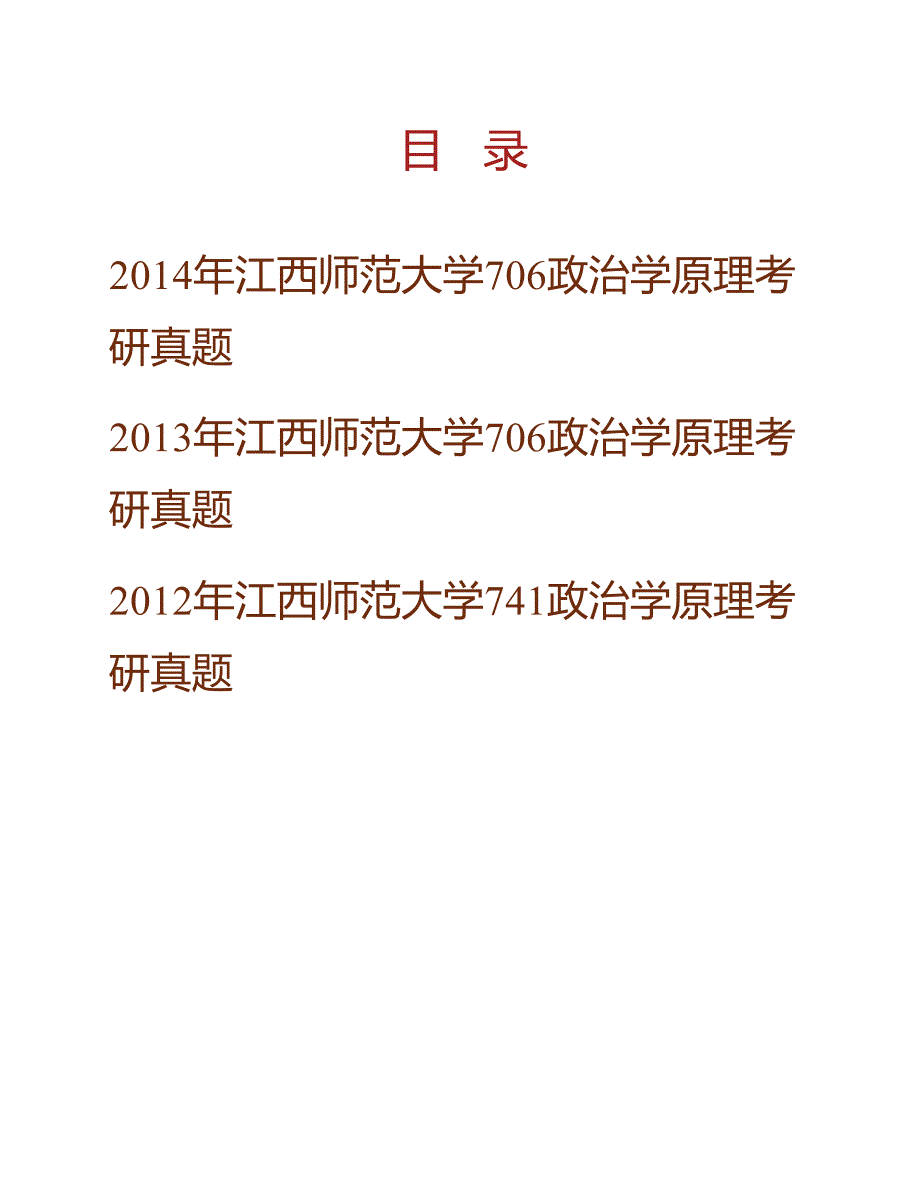 目 录

2014年江西师范大学706政治学原理考研真题

2013年江西师范大学706政治学原理考研真题

2012年江西师范大学741政治学原理考研真题